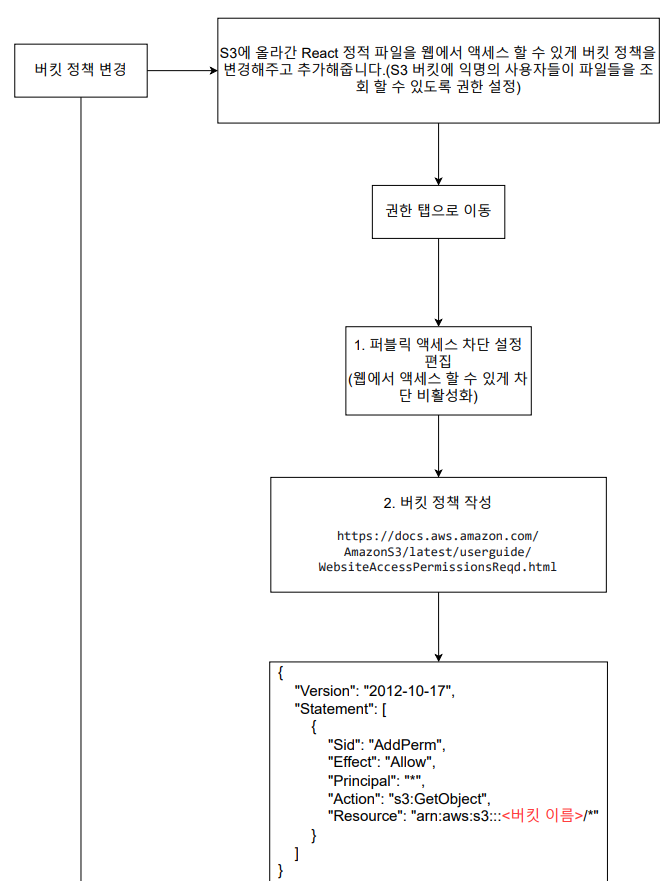 버킷 정책 변경

S3에 올라간 React 정적 파일을 웹에서 액세스 할 수 있게 버킷 정책을 변경해주고 추가해줍니다.(S3 버킷에 익명의 사용자들이 파일들을 조회 할 수 있도록 권한 설정)

권한 탭으로 이동

1. 퍼블릭 액세스 차단 설정 편집
(웹에서 액세스 할 수 있게 차단 비활성화)

2. 버킷 정책 작성

https://docs.aws.amazon.com/AmazonS3/latest/userguide/WebsiteAccessPermissionsReqd.html

{
"Version": "2012-10-17",
"Statement": [
{
"Sid": "AddPerm",
"Effect": "Allow",
"Principal": "*",
"Action": "s3:GetObject",
"Resource": "arn:aws:s3:::<버킷 이름>/*"
}
]
}